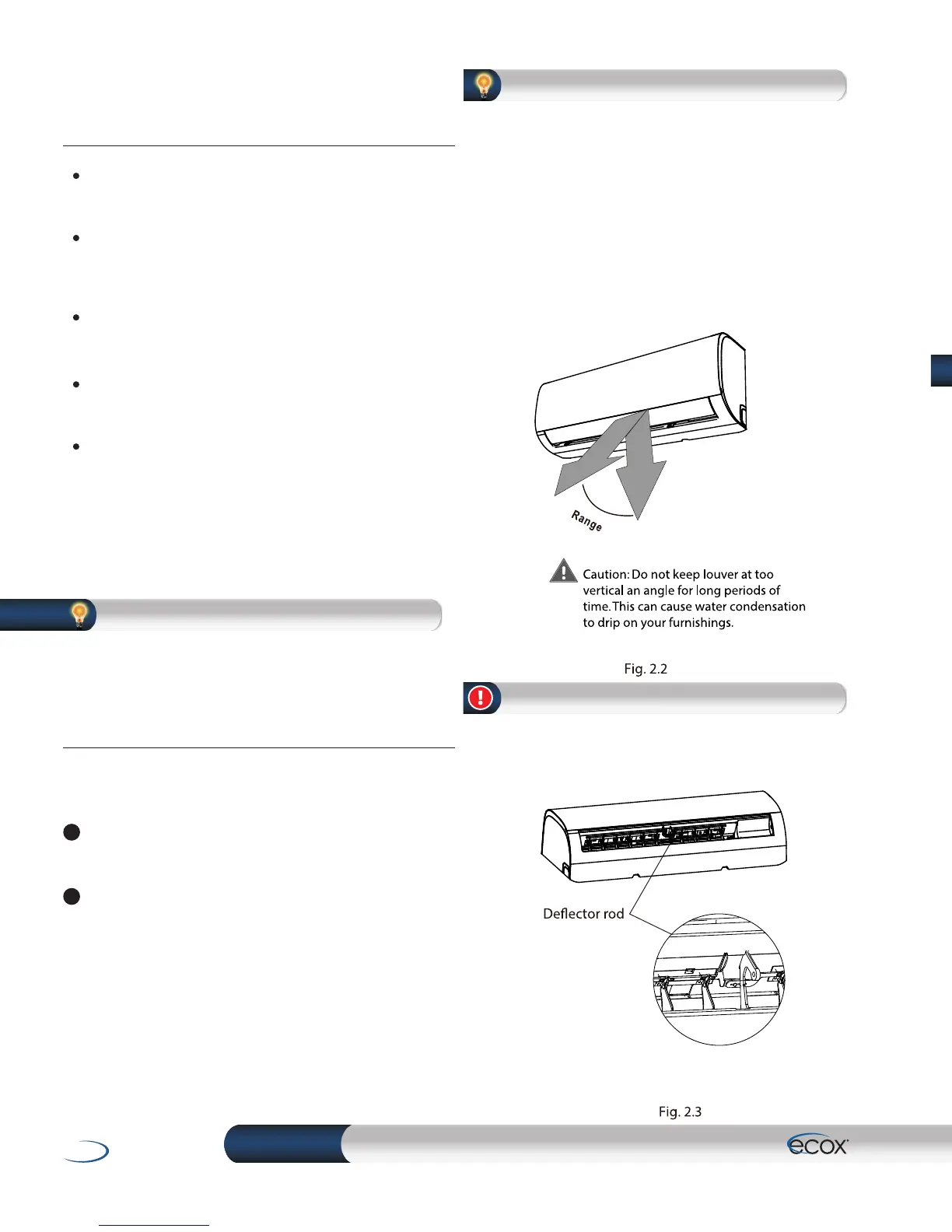 Range

Caution: Do not keep louver at too vertical an angle for long periods of time. This can cause water condensation to drip on your furnishings.

Fig. 2.2

Deflector rod

Fig. 2.3

ecox